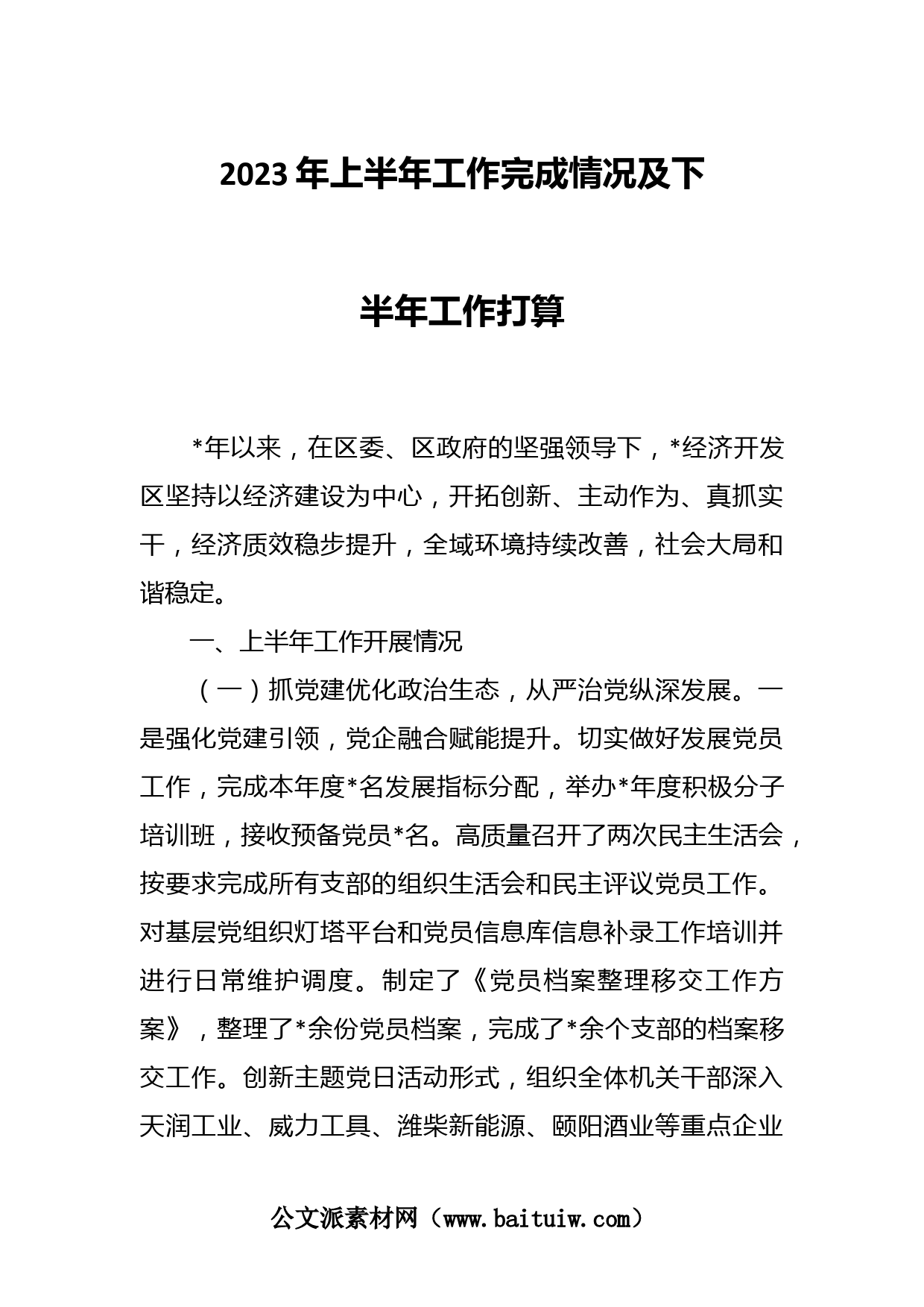 2023年上半年工作完成情况及下半年工作打算

*年以来，在区委、区政府的坚强领导下，*经济开发区坚持以经济建设为中心，开拓创新、主动作为、真抓实干，经济质效稳步提升，全域环境持续改善，社会大局和谐稳定。

一、上半年工作开展情况

（一）抓党建优化政治生态，从严治党纵深发展。一是强化党建引领，党企融合赋能提升。切实做好发展党员工作，完成本年度*名发展指标分配，举办*年度积极分子培训班，接收预备党员*名。高质量召开了两次民主生活会，按要求完成所有支部的组织生活会和民主评议党员工作。对基层党组织灯塔平台和党员信息库信息补录工作培训并进行日常维护调度。制定了《党员档案整理移交工作方案》，整理了*余份党员档案，完成了*余个支部的档案移交工作。创新主题党日活动形式，组织全体机关干部深入天润工业、威力工具、潍柴新能源、颐阳酒业等重点企业

公文派素材网（www.baituiw.com）